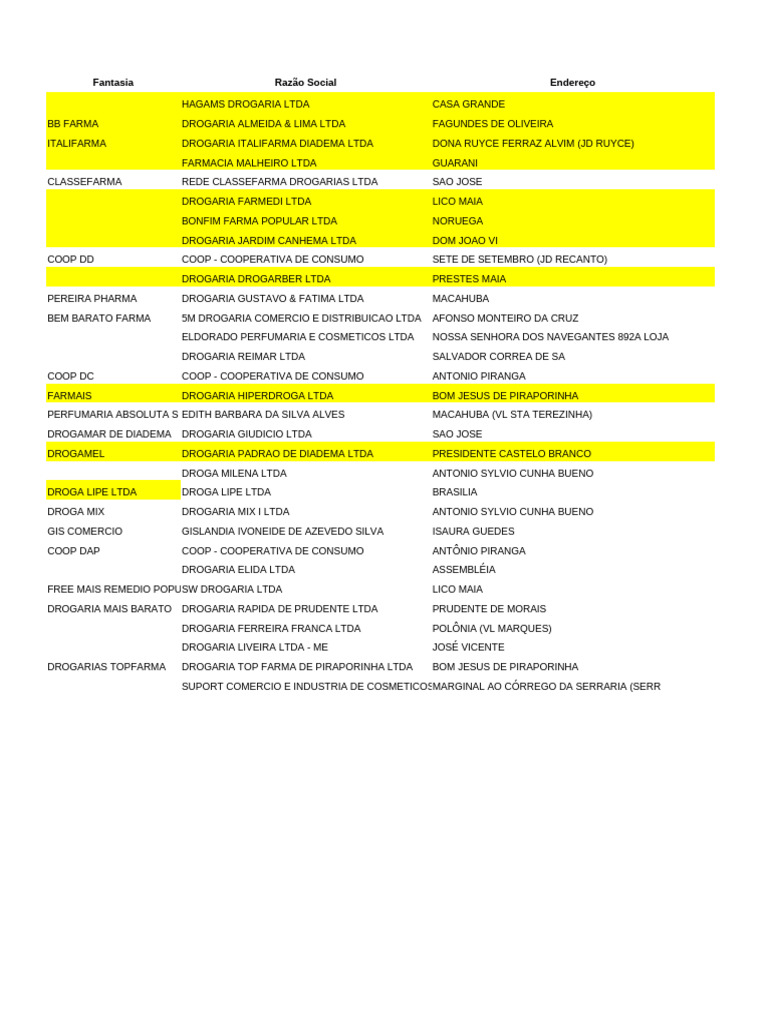 | Fantasia | Razão Social | Endereço |
|---|---|---|
| | HAGAMS DROGARIA LTDA | CASA GRANDE |
| BB FARMA | DROGARIA ALMEIDA & LIMA LTDA | FAGUNDES DE OLIVEIRA |
| ITALIFARMA | DROGARIA ITALIFARMA DIADEMA LTDA | DONA RUYCE FERRAZ ALVIM (JD RUYCE) |
| | FARMACIA MALHEIRO LTDA | GUARANI |
| CLASSEFARMA | REDE CLASSEFARMA DROGARIAS LTDA | SAO JOSE |
| | DROGARIA FARMEDI LTDA | LICO MAIA |
| | BONFIM FARMA POPULAR LTDA | NORUEGA |
| | DROGARIA JARDIM CANHEMA LTDA | DOM JOAO VI |
| COOP DD | COOP - COOPERATIVA DE CONSUMO | SETE DE SETEMBRO (JD RECANTO) |
| | DROGARIA DROGARBER LTDA | PRESTES MAIA |
| PEREIRA PHARMA | DROGARIA GUSTAVO & FATIMA LTDA | MACAHUBA |
| BEM BARATO FARMA | 5M DROGARIA COMERCIO E DISTRIBUICAO LTDA | AFONSO MONTEIRO DA CRUZ |
| | ELDORADO PERFUMARIA E COSMETICOS LTDA | NOSSA SENHORA DOS NAVEGANTES 892A LOJA |
| | DROGARIA REIMAR LTDA | SALVADOR CORREA DE SA |
| COOP DC | COOP - COOPERATIVA DE CONSUMO | ANTONIO PIRANGA |
| FARMAIS | DROGARIA HIPERDROGA LTDA | BOM JESUS DE PIRAPORINHA |
| PERFUMARIA ABSOLUTA S | EDITH BARBARA DA SILVA ALVES | MACAHUBA (VL STA TEREZINHA) |
| DROGAMAR DE DIADEMA | DROGARIA GIUDICIO LTDA | SAO JOSE |
| DROGAMEL | DROGARIA PADRAO DE DIADEMA LTDA | PRESIDENTE CASTELO BRANCO |
| | DROGA MILENA LTDA | ANTONIO SYLVIO CUNHA BUENO |
| DROGA LIPE LTDA | DROGA LIPE LTDA | BRASILIA |
| DROGA MIX | DROGARIA MIX I LTDA | ANTONIO SYLVIO CUNHA BUENO |
| GIS COMERCIO | GISLANDIA IVONEIDE DE AZEVEDO SILVA | ISAURA GUEDES |
| COOP DAP | COOP - COOPERATIVA DE CONSUMO | ANTÔNIO PIRANGA |
| | DROGARIA ELIDA LTDA | ASSEMBLÉIA |
| FREE MAIS REMEDIO POPU | SW DROGARIA LTDA | LICO MAIA |
| DROGARIA MAIS BARATO | DROGARIA RAPIDA DE PRUDENTE LTDA | PRUDENTE DE MORAIS |
| | DROGARIA FERREIRA FRANCA LTDA | POLÔNIA (VL MARQUES) |
| | DROGARIA LIVEIRA LTDA - ME | JOSÉ VICENTE |
| DROGARIAS TOPFARMA | DROGARIA TOP FARMA DE PIRAPORINHA LTDA | BOM JESUS DE PIRAPORINHA |
| | SUPORT COMERCIO E INDUSTRIA DE COSMETICOS | MARGINAL AO CÓRREGO DA SERRARIA (SERR |